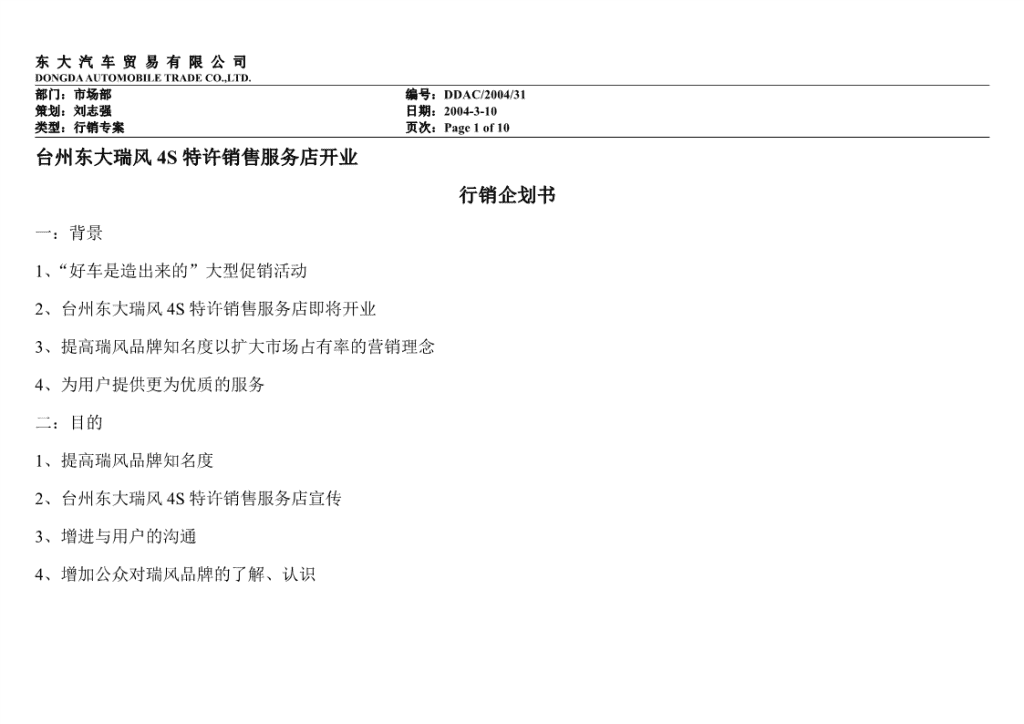 东 大 汽 车 贸 易 有 限 公 司
DONGDA AUTOMOBILE TRADE CO.,LTD.

部门：市场部
策划：刘志强
类型：行销专案

编号：DDAC/2004/31
日期：2004-3-10
页次：Page 1 of 10

台州东大瑞风 4S 特许销售服务店开业

行销企划书

一：背景

1、“好车是造出来的”大型促销活动

2、台州东大瑞风 4S 特许销售服务店即将开业

3、提高瑞风品牌知名度以扩大市场占有率的营销理念

4、为用户提供更为优质的服务

二：目的

1、提高瑞风品牌知名度

2、台州东大瑞风 4S 特许销售服务店宣传

3、增进与用户的沟通

4、增加公众对瑞风品牌的了解、认识